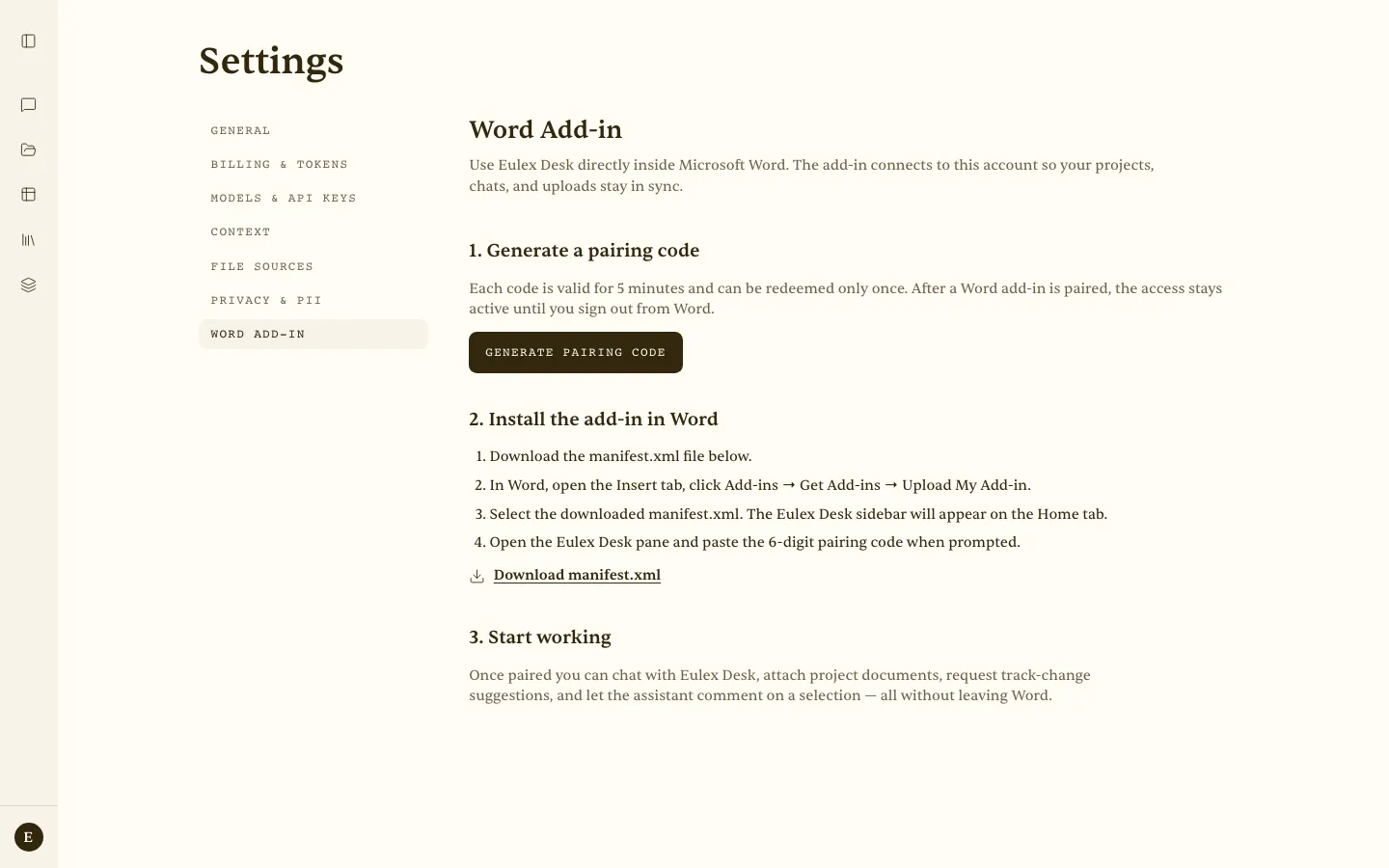 Settings

GENERAL
BILLING & TOKENS
MODELS & API KEYS
CONTEXT
FILE SOURCES
PRIVACY & PII
WORD ADD-IN

Word Add-in

Use Eulex Desk directly inside Microsoft Word. The add-in connects to this account so your projects, chats, and uploads stay in sync.

1. Generate a pairing code

Each code is valid for 5 minutes and can be redeemed only once. After a Word add-in is paired, the access stays active until you sign out from Word.

GENERATE PAIRING CODE

2. Install the add-in in Word

1. Download the manifest.xml file below.
2. In Word, open the Insert tab, click Add-ins → Get Add-ins → Upload My Add-in.
3. Select the downloaded manifest.xml. The Eulex Desk sidebar will appear on the Home tab.
4. Open the Eulex Desk pane and paste the 6-digit pairing code when prompted.

Download manifest.xml

3. Start working

Once paired you can chat with Eulex Desk, attach project documents, request track-change suggestions, and let the assistant comment on a selection — all without leaving Word.

E